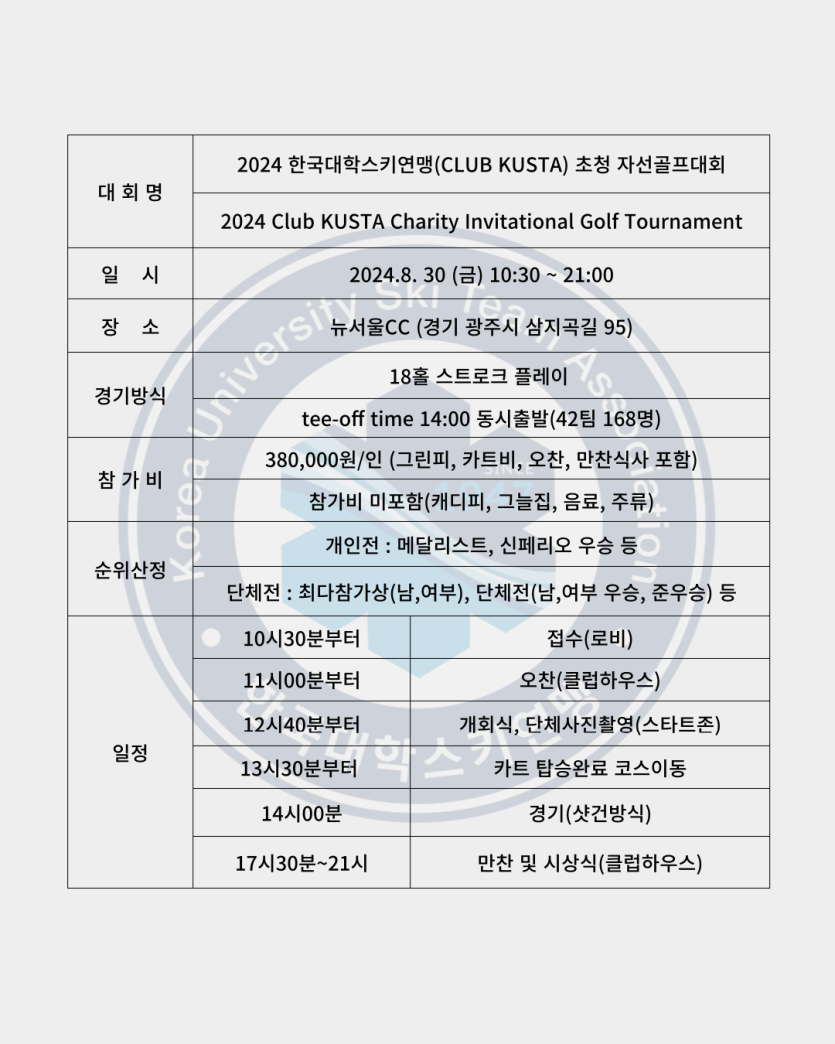 | 대 회 명 | 2024 한국대학스키연맹(CLUB KUSTA) 초청 자선골프대회 | |
|---|---|---|
| | 2024 Club KUSTA Charity Invitational Golf Tournament | |
| 일 시 | 2024.8. 30 (금) 10:30 ~ 21:00 | |
| 장 소 | 뉴서울CC (경기 광주시 삼지곡길 95) | |
| 경기방식 | 18홀 스트로크 플레이 | |
| | tee-off time 14:00 동시출발(42팀 168명) | |
| 참 가 비 | 380,000원/인 (그린피, 카트비, 오찬, 만찬식사 포함) | |
| | 참가비 미포함(캐디피, 그늘집, 음료, 주류) | |
| 순위산정 | 개인전 : 메달리스트, 신페리오 우승 등 | |
| | 단체전 : 최다참가상(남,여부), 단체전(남,여부 우승, 준우승) 등 | |
| 일정 | 10시30분부터 | 접수(로비) |
| | 11시00분부터 | 오찬(클럽하우스) |
| | 12시40분부터 | 개회식, 단체사진촬영(스타트존) |
| | 13시30분부터 | 카트 탑승완료 코스이동 |
| | 14시00분 | 경기(샷건방식) |
| | 17시30분~21시 | 만찬 및 시상식(클럽하우스) |

Korea University Ski Team Association
한국대학스키연맹